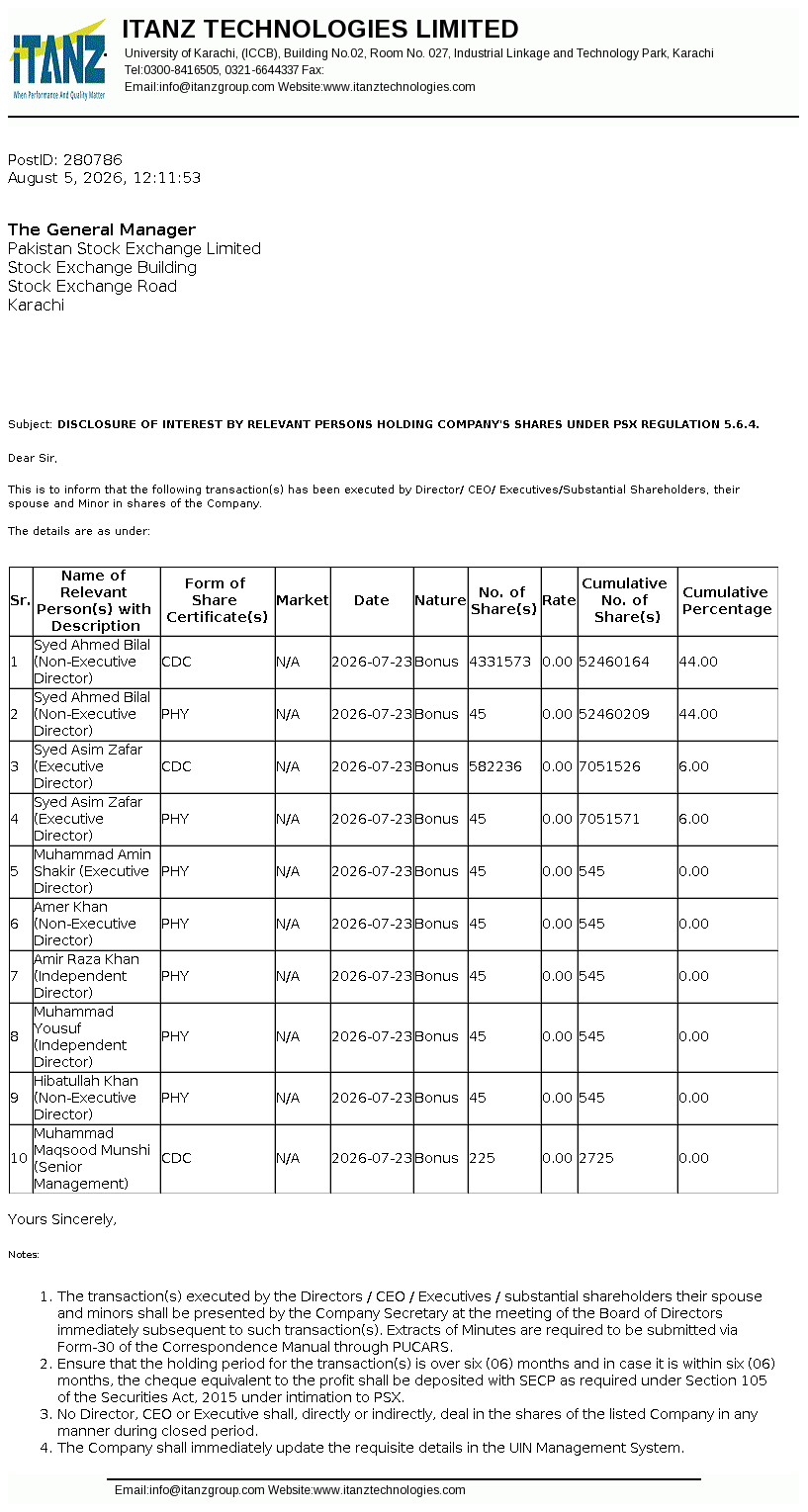 ITANZ
When Performance And Quality Matter

ITANZ TECHNOLOGIES LIMITED
University of Karachi, (ICCB), Building No.02, Room No. 027, Industrial Linkage and Technology Park, Karachi
Tel:0300-8416505, 0321-6644337 Fax:
Email:info@itanzgroup.com Website:www.itanztechnologies.com

PostID: 280786
August 5, 2026, 12:11:53

The General Manager
Pakistan Stock Exchange Limited
Stock Exchange Building
Stock Exchange Road
Karachi

Subject: DISCLOSURE OF INTEREST BY RELEVANT PERSONS HOLDING COMPANY'S SHARES UNDER PSX REGULATION 5.6.4.

Dear Sir,

This is to inform that the following transaction(s) has been executed by Director/ CEO/ Executives/Substantial Shareholders, their spouse and Minor in shares of the Company.

The details are as under:

| Sr. | Name of Relevant Person(s) with Description | Form of Share Certificate(s) | Market | Date | Nature | No. of Share(s) | Rate | Cumulative No. of Share(s) | Cumulative Percentage |
|---|---|---|---|---|---|---|---|---|---|
| 1 | Syed Ahmed Bilal (Non-Executive Director) | CDC | N/A | 2026-07-23 | Bonus | 4331573 | 0.00 | 52460164 | 44.00 |
| 2 | Syed Ahmed Bilal (Non-Executive Director) | PHY | N/A | 2026-07-23 | Bonus | 45 | 0.00 | 52460209 | 44.00 |
| 3 | Syed Asim Zafar (Executive Director) | CDC | N/A | 2026-07-23 | Bonus | 582236 | 0.00 | 7051526 | 6.00 |
| 4 | Syed Asim Zafar (Executive Director) | PHY | N/A | 2026-07-23 | Bonus | 45 | 0.00 | 7051571 | 6.00 |
| 5 | Muhammad Amin Shakir (Executive Director) | PHY | N/A | 2026-07-23 | Bonus | 45 | 0.00 | 545 | 0.00 |
| 6 | Amer Khan (Non-Executive Director) | PHY | N/A | 2026-07-23 | Bonus | 45 | 0.00 | 545 | 0.00 |
| 7 | Amir Raza Khan (Independent Director) | PHY | N/A | 2026-07-23 | Bonus | 45 | 0.00 | 545 | 0.00 |
| 8 | Muhammad Yousuf (Independent Director) | PHY | N/A | 2026-07-23 | Bonus | 45 | 0.00 | 545 | 0.00 |
| 9 | Hibatullah Khan (Non-Executive Director) | PHY | N/A | 2026-07-23 | Bonus | 45 | 0.00 | 545 | 0.00 |
| 10 | Muhammad Maqsood Munshi (Senior Management) | CDC | N/A | 2026-07-23 | Bonus | 225 | 0.00 | 2725 | 0.00 |

Yours Sincerely,

Notes:

1. The transaction(s) executed by the Directors / CEO / Executives / substantial shareholders their spouse and minors shall be presented by the Company Secretary at the meeting of the Board of Directors immediately subsequent to such transaction(s). Extracts of Minutes are required to be submitted via Form-30 of the Correspondence Manual through PUCARS.
2. Ensure that the holding period for the transaction(s) is over six (06) months and in case it is within six (06) months, the cheque equivalent to the profit shall be deposited with SECP as required under Section 105 of the Securities Act, 2015 under intimation to PSX.
3. No Director, CEO or Executive shall, directly or indirectly, deal in the shares of the listed Company in any manner during closed period.
4. The Company shall immediately update the requisite details in the UIN Management System.

Email:info@itanzgroup.com Website:www.itanztechnologies.com